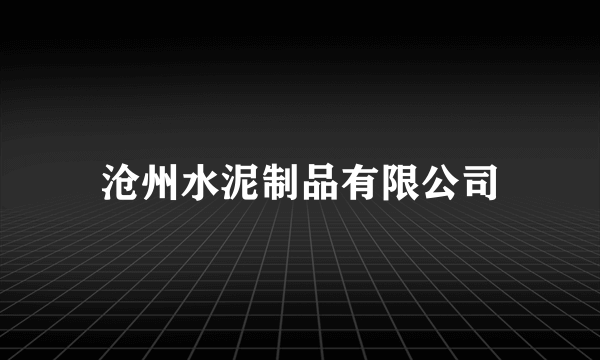 沧州水泥制品有限公司